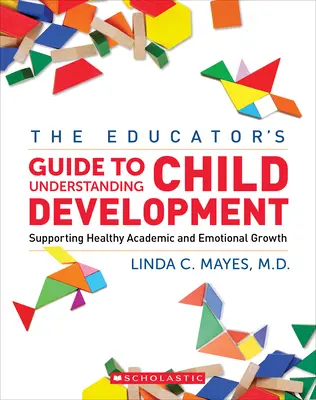 THE EDUCATOR'S

GUIDE TO UNDERSTANDING CHILD DEVELOPMENT

Supporting Healthy Academic and Emotional Growth

LINDA C. MAYES, M.D.

SCHOLASTIC